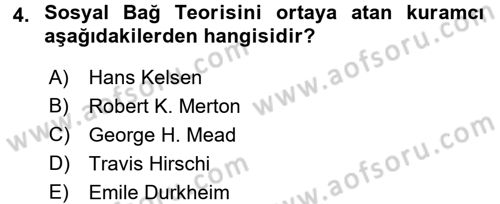 4. Sosyal Bağ Teorisini ortaya atan kuramcı aşağıdakilerden hangisidir?

A) Hans Kelsen
B) Robert K. Merton
C) George H. Mead
D) Travis Hirschi
E) Emile Durkheim

www.aofsoru.com
www.aofsoru.com
www.aofsoru.com
www.aofsoru.com